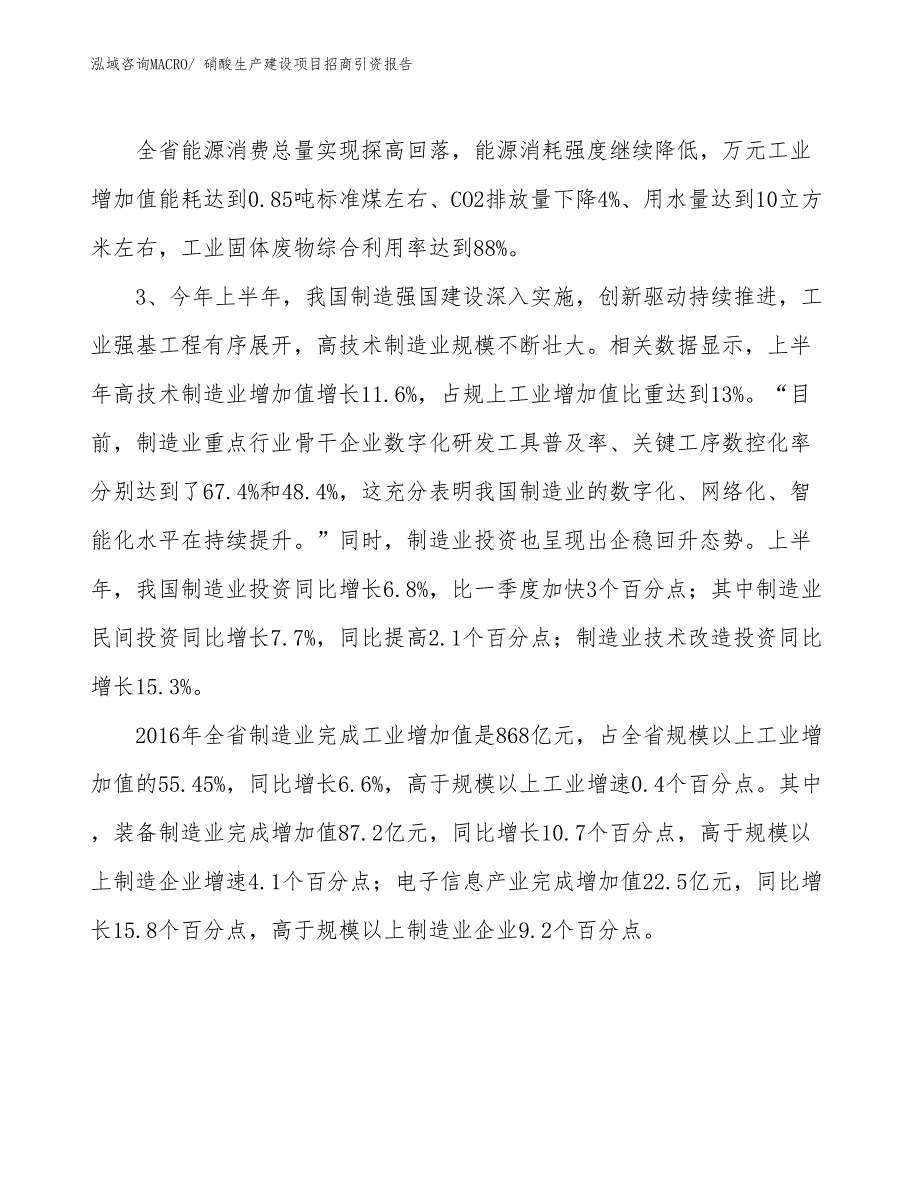 泓域咨询MACRO/ 硝酸生产建设项目招商引资报告

全省能源消费总量实现探高回落，能源消耗强度继续降低，万元工业增加值能耗达到0.85吨标准煤左右、CO2排放量下降4%、用水量达到10立方米左右，工业固体废物综合利用率达到88%。

3、今年上半年，我国制造强国建设深入实施，创新驱动持续推进，工业强基工程有序展开，高技术制造业规模不断壮大。相关数据显示，上半年高技术制造业增加值增长11.6%，占规上工业增加值比重达到13%。“目前，制造业重点行业骨干企业数字化研发工具普及率、关键工序数控化率分别达到了67.4%和48.4%，这充分表明我国制造业的数字化、网络化、智能化水平在持续提升。”同时，制造业投资也呈现出企稳回升态势。上半年，我国制造业投资同比增长6.8%，比一季度加快3个百分点；其中制造业民间投资同比增长7.7%，同比提高2.1个百分点；制造业技术改造投资同比增长15.3%。

2016年全省制造业完成工业增加值是868亿元，占全省规模以上工业增加值的55.45%，同比增长6.6%，高于规模以上工业增速0.4个百分点。其中，装备制造业完成增加值87.2亿元，同比增长10.7个百分点，高于规模以上制造企业增速4.1个百分点；电子信息产业完成增加值22.5亿元，同比增长15.8个百分点，高于规模以上制造业企业9.2个百分点。